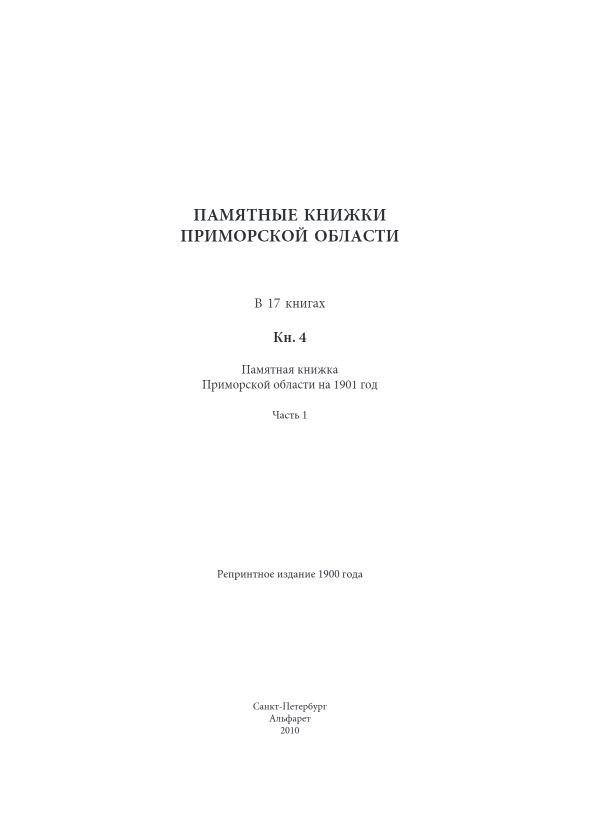 ПАМЯТНЫЕ КНИЖКИ
ПРИМОРСКОЙ ОБЛАСТИ

В 17 книгах

Кн. 4

Памятная книжка
Приморской области на 1901 год

Часть 1

Репринтное издание 1900 года

Санкт-Петербург
Альфарет
2010